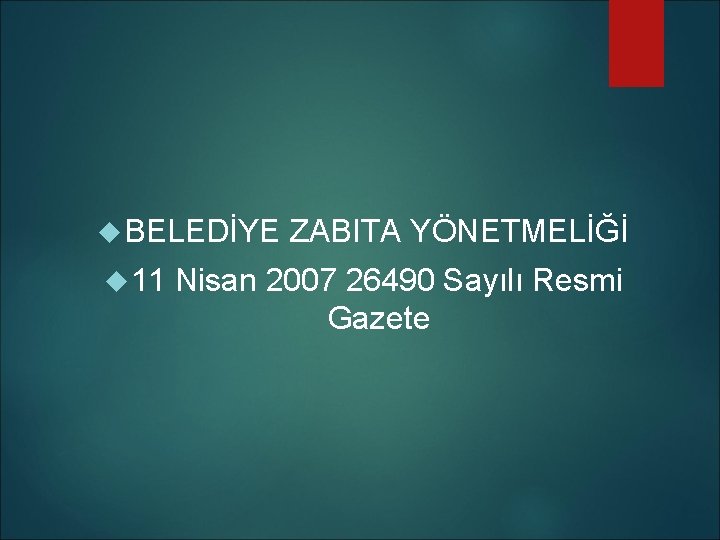 BELEDİYE ZABITA YÖNETMELİĞİ

11 Nisan 2007 26490 Sayılı Resmi Gazete